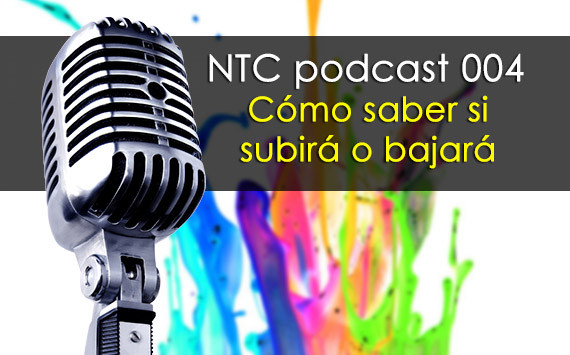 NTC podcast 004
Cómo saber si subirá o bajará